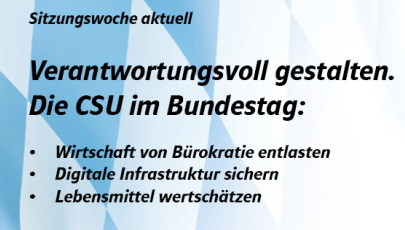 Sitzungswoche aktuell

Verantwortungsvoll gestalten.
Die CSU im Bundestag:

• Wirtschaft von Bürokratie entlasten
• Digitale Infrastruktur sichern
• Lebensmittel wertschätzen